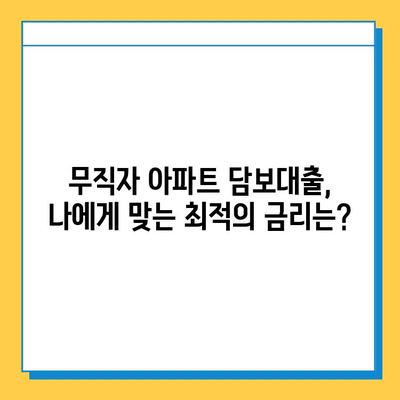 무직자 아파트 담보대출,
나에게 맞는 최적의 금리는?